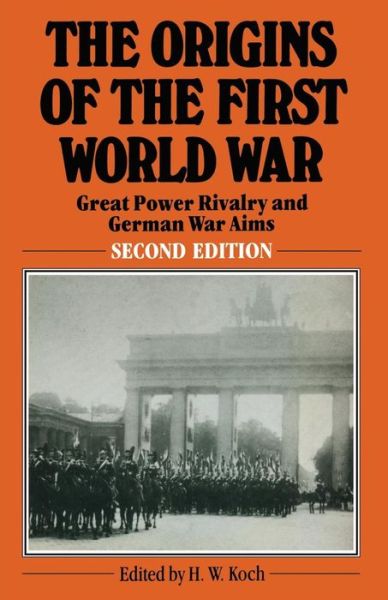 THE ORIGINS OF THE FIRST WORLD WAR

Great Power Rivalry and German War Aims

SECOND EDITION

Edited by H. W. Koch